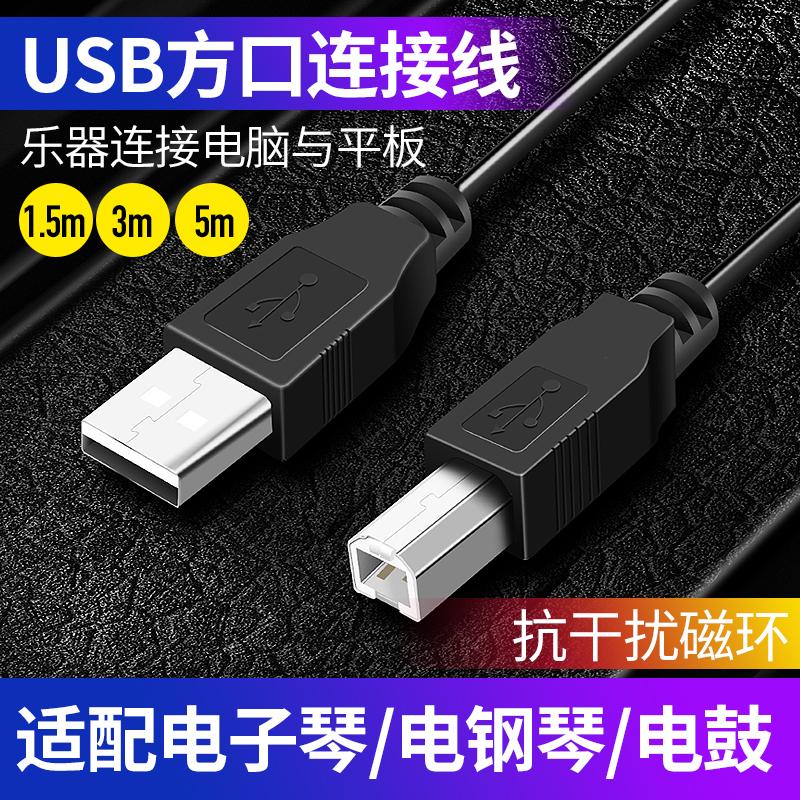 USB方口连接线

乐器连接电脑与平板

1.5m 3m 5m

抗干扰磁环

适配电子琴/电钢琴/电鼓